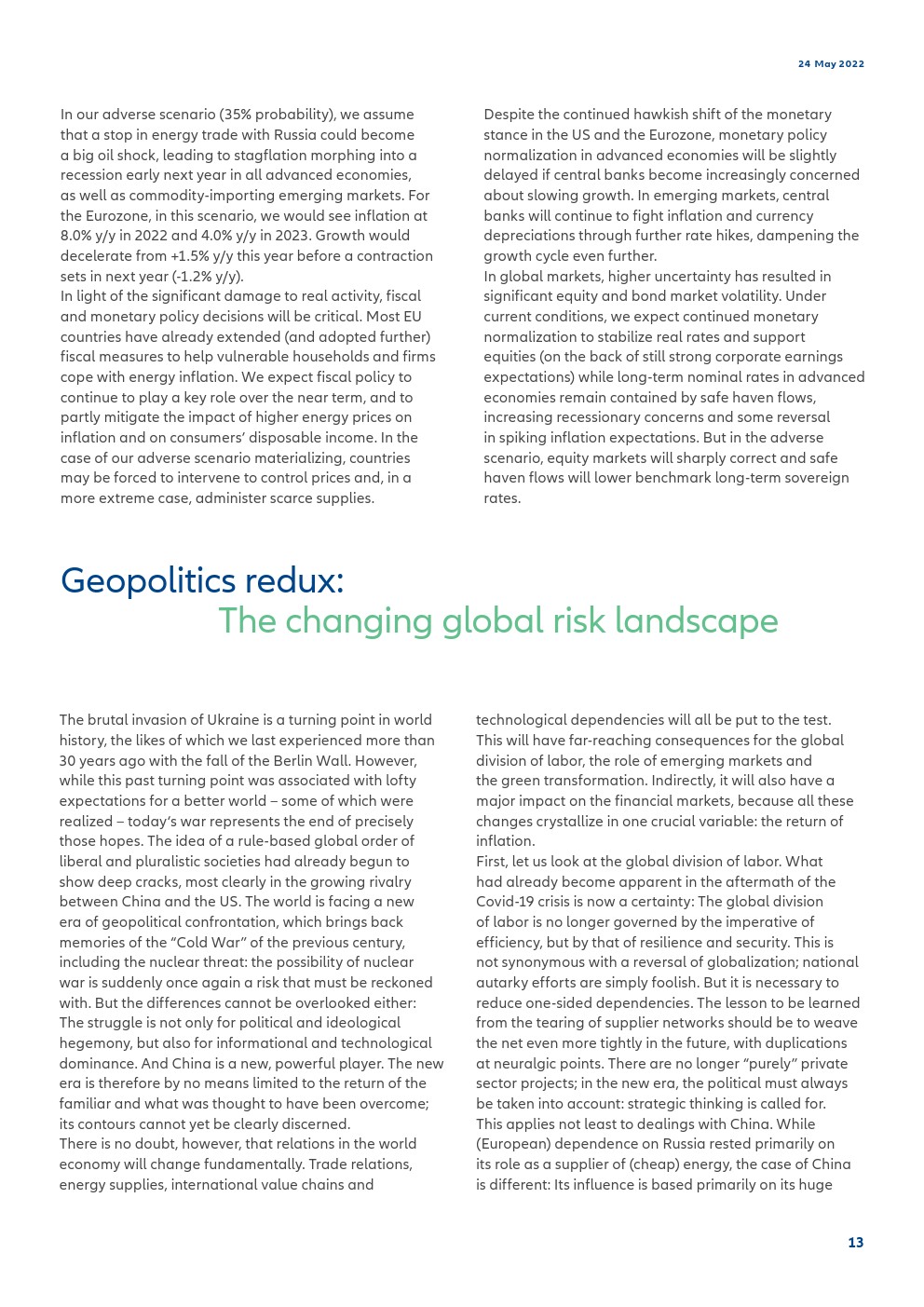 24 May 2022

In our adverse scenario (35% probability), we assume that a stop in energy trade with Russia could become a big oil shock, leading to stagflation morphing into a recession early next year in all advanced economies, as well as commodity-importing emerging markets. For the Eurozone, in this scenario, we would see inflation at 8.0% y/y in 2022 and 4.0% y/y in 2023. Growth would decelerate from +1.5% y/y this year before a contraction sets in next year (-1.2% y/y).
In light of the significant damage to real activity, fiscal and monetary policy decisions will be critical. Most EU countries have already extended (and adopted further) fiscal measures to help vulnerable households and firms cope with energy inflation. We expect fiscal policy to continue to play a key role over the near term, and to partly mitigate the impact of higher energy prices on inflation and on consumers' disposable income. In the case of our adverse scenario materializing, countries may be forced to intervene to control prices and, in a more extreme case, administer scarce supplies.

Despite the continued hawkish shift of the monetary stance in the US and the Eurozone, monetary policy normalization in advanced economies will be slightly delayed if central banks become increasingly concerned about slowing growth. In emerging markets, central banks will continue to fight inflation and currency depreciations through further rate hikes, dampening the growth cycle even further.
In global markets, higher uncertainty has resulted in significant equity and bond market volatility. Under current conditions, we expect continued monetary normalization to stabilize real rates and support equities (on the back of still strong corporate earnings expectations) while long-term nominal rates in advanced economies remain contained by safe haven flows, increasing recessionary concerns and some reversal in spiking inflation expectations. But in the adverse scenario, equity markets will sharply correct and safe haven flows will lower benchmark long-term sovereign rates.

Geopolitics redux:
The changing global risk landscape

The brutal invasion of Ukraine is a turning point in world history, the likes of which we last experienced more than 30 years ago with the fall of the Berlin Wall. However, while this past turning point was associated with lofty expectations for a better world – some of which were realized – today's war represents the end of precisely those hopes. The idea of a rule-based global order of liberal and pluralistic societies had already begun to show deep cracks, most clearly in the growing rivalry between China and the US. The world is facing a new era of geopolitical confrontation, which brings back memories of the "Cold War" of the previous century, including the nuclear threat: the possibility of nuclear war is suddenly once again a risk that must be reckoned with. But the differences cannot be overlooked either: The struggle is not only for political and ideological hegemony, but also for informational and technological dominance. And China is a new, powerful player. The new era is therefore by no means limited to the return of the familiar and what was thought to have been overcome; its contours cannot yet be clearly discerned.
There is no doubt, however, that relations in the world economy will change fundamentally. Trade relations, energy supplies, international value chains and technological dependencies will all be put to the test. This will have far-reaching consequences for the global division of labor, the role of emerging markets and the green transformation. Indirectly, it will also have a major impact on the financial markets, because all these changes crystallize in one crucial variable: the return of inflation.
First, let us look at the global division of labor. What had already become apparent in the aftermath of the Covid-19 crisis is now a certainty: The global division of labor is no longer governed by the imperative of efficiency, but by that of resilience and security. This is not synonymous with a reversal of globalization; national autarky efforts are simply foolish. But it is necessary to reduce one-sided dependencies. The lesson to be learned from the tearing of supplier networks should be to weave the net even more tightly in the future, with duplications at neuralgic points. There are no longer "purely" private sector projects; in the new era, the political must always be taken into account: strategic thinking is called for. This applies not least to dealings with China. While (European) dependence on Russia rested primarily on its role as a supplier of (cheap) energy, the case of China is different: Its influence is based primarily on its huge

13